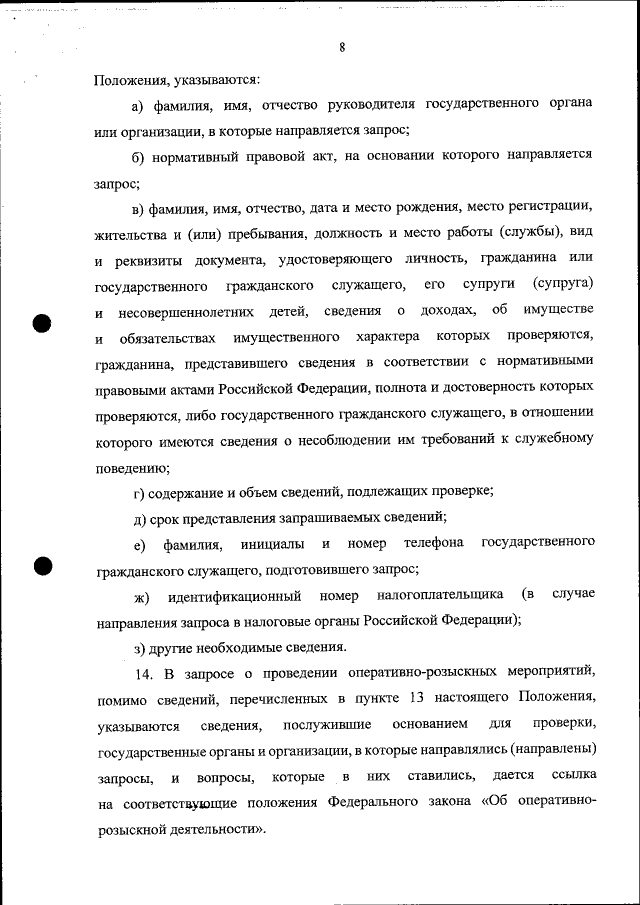 8

Положения, указываются:

а) фамилия, имя, отчество руководителя государственного органа или организации, в которые направляется запрос;

б) нормативный правовой акт, на основании которого направляется запрос;

в) фамилия, имя, отчество, дата и место рождения, место регистрации, жительства и (или) пребывания, должность и место работы (службы), вид и реквизиты документа, удостоверяющего личность, гражданина или государственного гражданского служащего, его супруги (супруга) и несовершеннолетних детей, сведения о доходах, об имуществе и обязательствах имущественного характера которых проверяются, гражданина, представившего сведения в соответствии с нормативными правовыми актами Российской Федерации, полнота и достоверность которых проверяются, либо государственного гражданского служащего, в отношении которого имеются сведения о несоблюдении им требований к служебному поведению;

г) содержание и объем сведений, подлежащих проверке;

д) срок представления запрашиваемых сведений;

е) фамилия, инициалы и номер телефона государственного гражданского служащего, подготовившего запрос;

ж) идентификационный номер налогоплательщика (в случае направления запроса в налоговые органы Российской Федерации);

з) другие необходимые сведения.

14. В запросе о проведении оперативно-розыскных мероприятий, помимо сведений, перечисленных в пункте 13 настоящего Положения, указываются сведения, послужившие основанием для проверки, государственные органы и организации, в которые направлялись (направлены) запросы, и вопросы, которые в них ставились, дается ссылка на соответствующие положения Федерального закона «Об оперативно-розыскной деятельности».